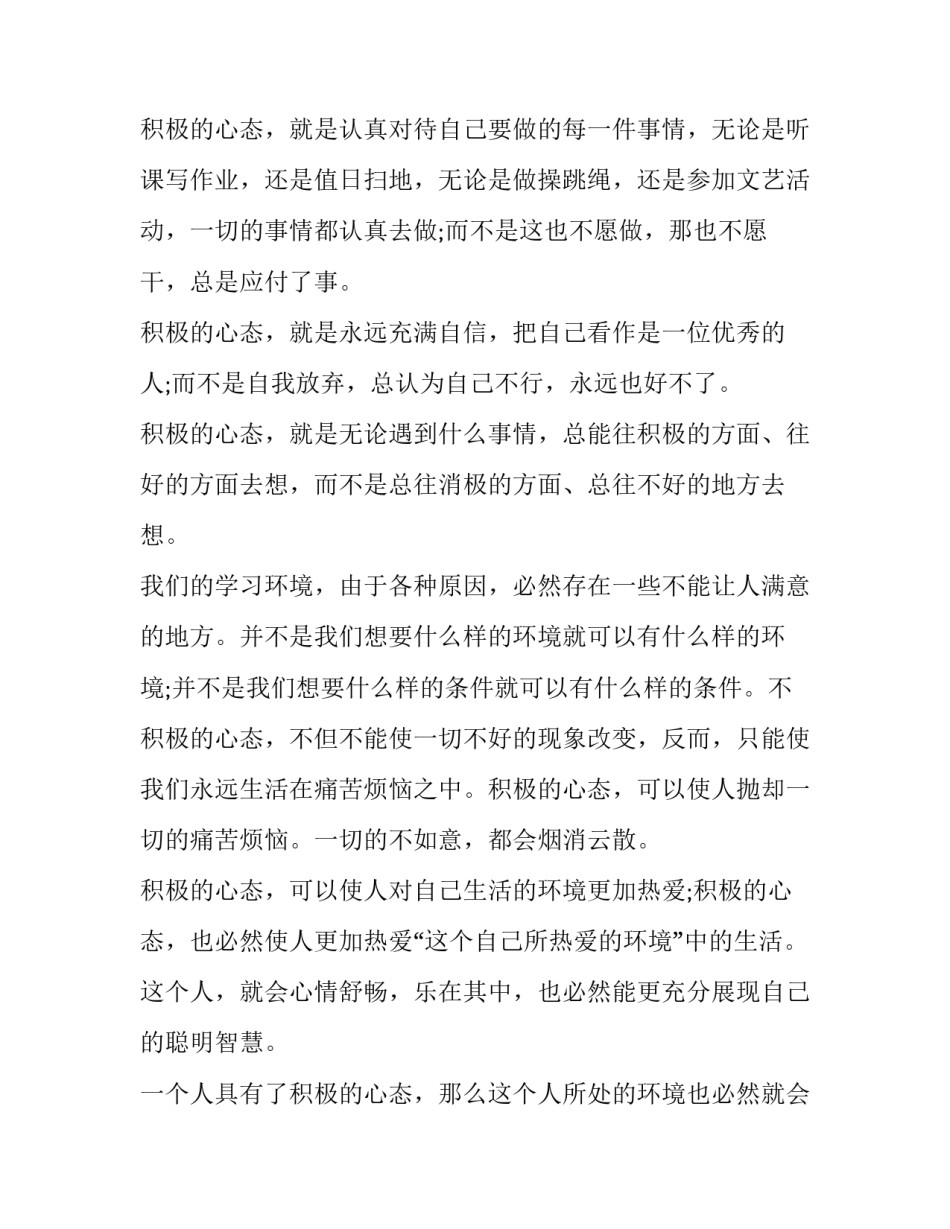 积极的心态，就是认真对待自己要做的每一件事情，无论是听课写作业，还是值日扫地，无论是做操跳绳，还是参加文艺活动，一切的事情都认真去做;而不是这也不愿做，那也不愿干，总是应付了事。

积极的心态，就是永远充满自信，把自己看作是一位优秀的人;而不是自我放弃，总认为自己不行，永远也好不了。

积极的心态，就是无论遇到什么事情，总能往积极的方面、往好的方面去想，而不是总往消极的方面、总往不好的地方去想。

我们的学习环境，由于各种原因，必然存在一些不能让人满意的地方。并不是我们想要什么样的环境就可以有什么样的环境;并不是我们想要什么样的条件就可以有什么样的条件。不积极的心态，不但不能使一切不好的现象改变，反而，只能使我们永远生活在痛苦烦恼之中。积极的心态，可以使人抛却一切的痛苦烦恼。一切的不如意，都会烟消云散。

积极的心态，可以使人对自己生活的环境更加热爱;积极的心态，也必然使人更加热爱“这个自己所热爱的环境”中的生活。这个人，就会心情舒畅，乐在其中，也必然能更充分展现自己的聪明智慧。

一个人具有了积极的心态，那么这个人所处的环境也必然就会